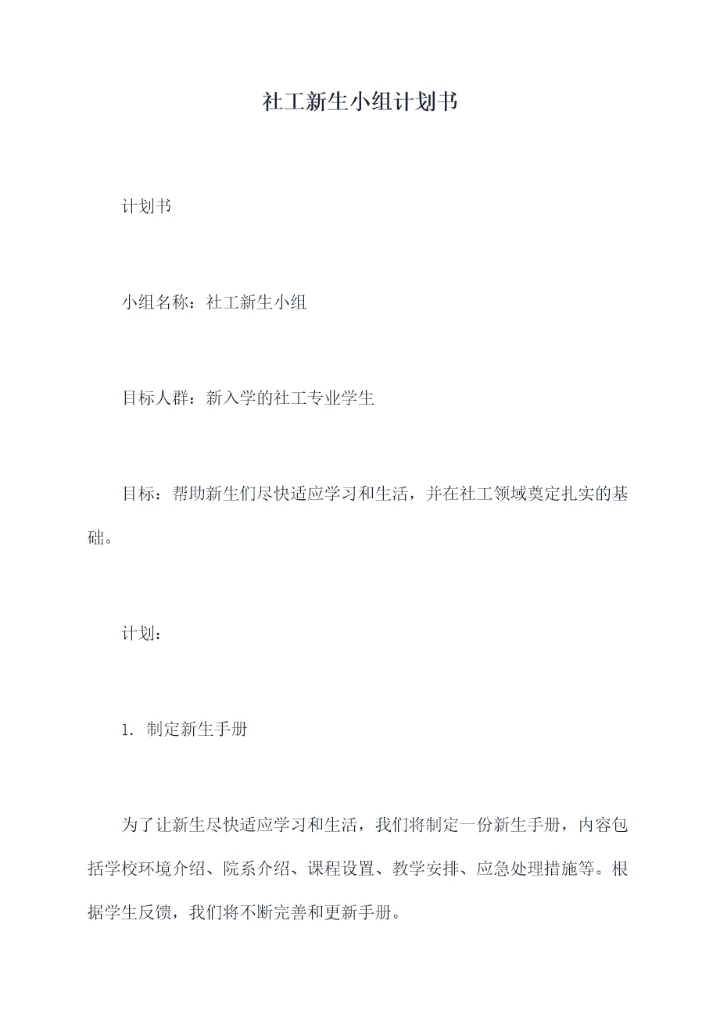 社工新生小组计划书

计划书

小组名称：社工新生小组

目标人群：新入学的社工专业学生

目标：帮助新生们尽快适应学习和生活，并在社工领域奠定扎实的基础。

计划：

1. 制定新生手册

为了让新生尽快适应学习和生活，我们将制定一份新生手册，内容包括学校环境介绍、院系介绍、课程设置、教学安排、应急处理措施等。根据学生反馈，我们将不断完善和更新手册。